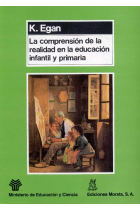 K. Egan

La comprensión de la realidad en la educación infantil y primaria

Ministerio de Educación y Ciencia

Ediciones Morata, S. A.